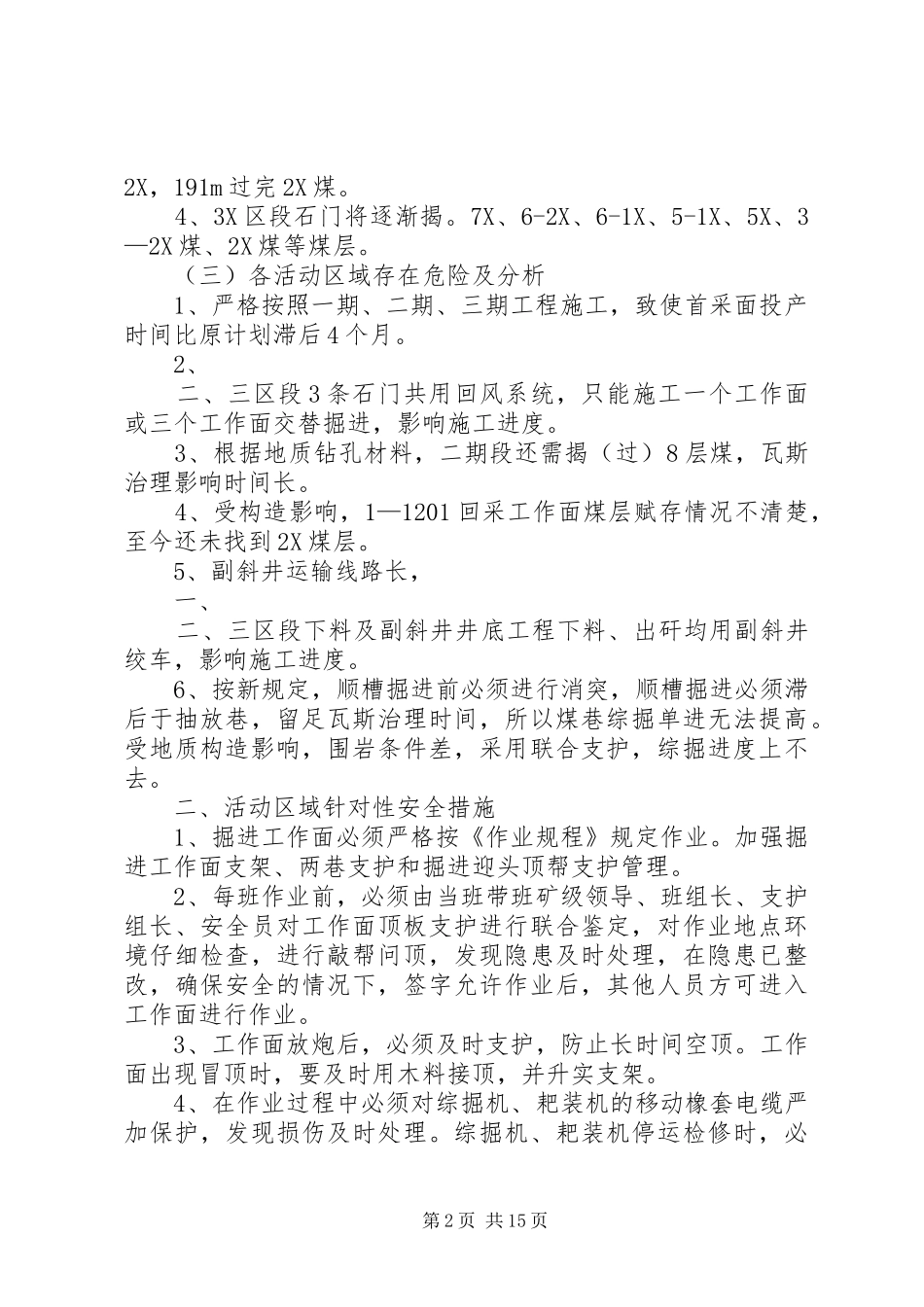 2X，191m 过完 2X 煤。

4、3X 区段石门将逐渐揭。7X、6-2X、6-1X、5-1X、5X、3—2X 煤、2X 煤等煤层。

（三）各活动区域存在危险及分析

1、严格按照一期、二期、三期工程施工，致使首采面投产时间比原计划滞后 4 个月。

2、

二、三区段 3 条石门共用回风系统，只能施工一个工作面或三个工作面交替掘进，影响施工进度。

3、根据地质钻孔材料，二期段还需揭（过）8 层煤，瓦斯治理影响时间长。

4、受构造影响，1—1201 回采工作面煤层赋存情况不清楚，至今还未找到 2X 煤层。

5、副斜井运输线路长，

一、

二、三区段下料及副斜井井底工程下料、出矸均用副斜井绞车，影响施工进度。

6、按新规定，顺槽掘进前必须进行消突，顺槽掘进必须滞后于抽放巷，留足瓦斯治理时间，所以煤巷综掘单进无法提高。受地质构造影响，围岩条件差，采用联合支护，综掘进度上不去。

二、活动区域针对性安全措施

1、掘进工作面必须严格按《作业规程》规定作业。加强掘进工作面支架、两巷支护和掘进迎头顶帮支护管理。

2、每班作业前，必须由当班带班矿级领导、班组长、支护组长、安全员对工作面顶板支护进行联合鉴定，对作业地点环境仔细检查，进行敲帮问顶，发现隐患及时处理，在隐患已整改，确保安全的情况下，签字允许作业后，其他人员方可进入工作面进行作业。

3、工作面放炮后，必须及时支护，防止长时间空顶。工作面出现冒顶时，要及时用木料接顶，并升实支架。

4、在作业过程中必须对综掘机、耙装机的移动橡套电缆严加保护，发现损伤及时处理。综掘机、耙装机停运检修时，必

第 2 页 共 15 页